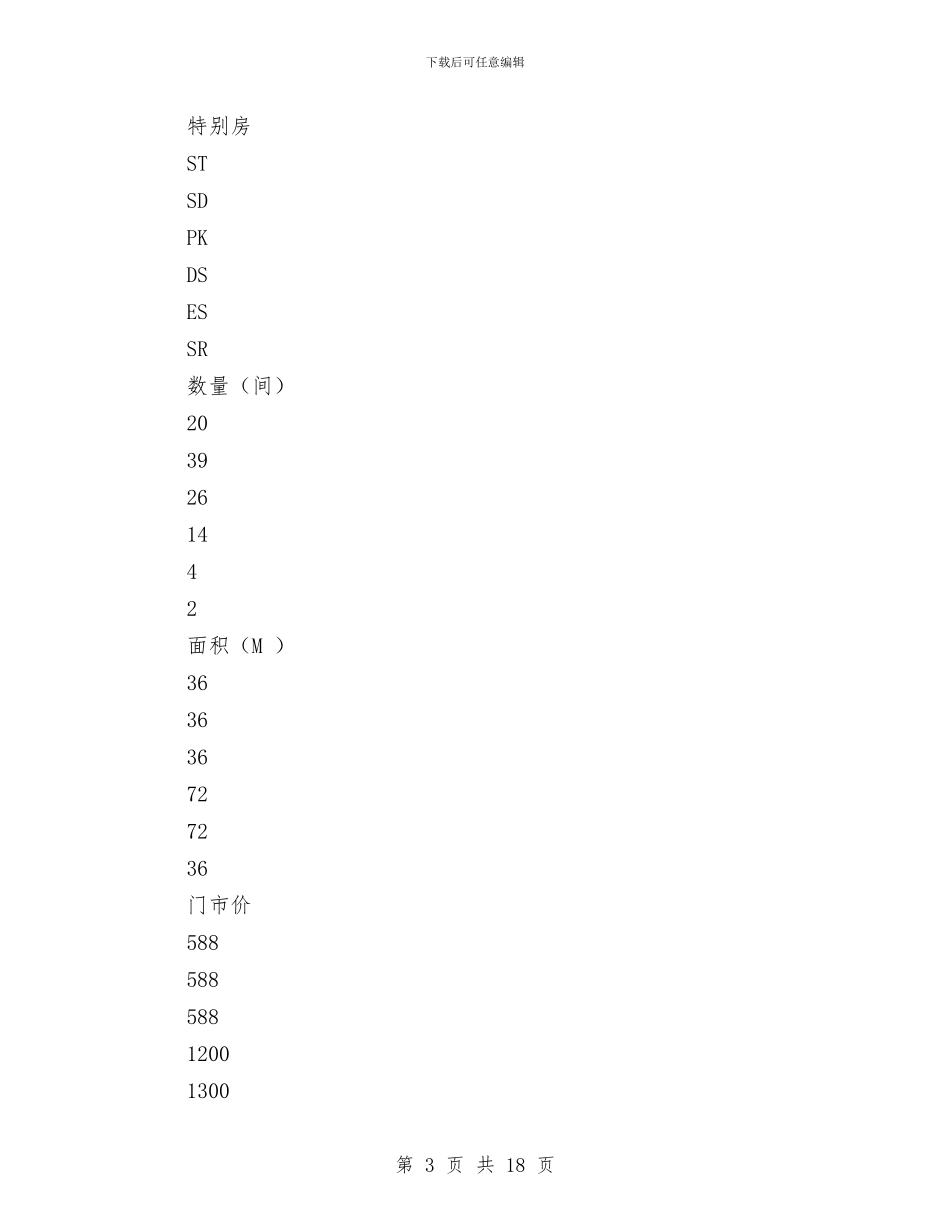 下载后可任意编辑

特别房

ST

SD

PK

DS

ES

SR

数量（间）

20

39

26

14

4

2

面积（M ）

36

36

36

72

72

36

门市价

588

588

588

1200

1300

第 3 页 共 18 页